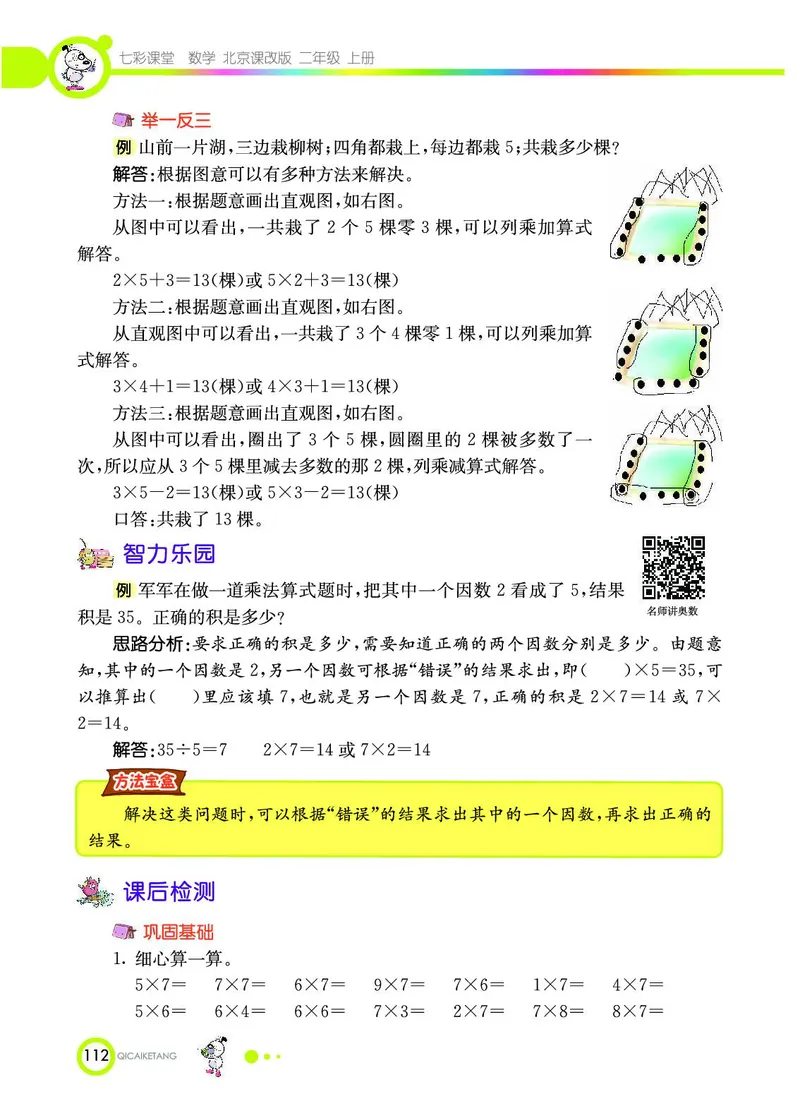 七彩课堂 数学 北京课改版 二年级 上册

举一反三

例 山前一片湖，三边栽柳树；四角都栽上，每边都栽5；共栽多少棵？

解答：根据图意可以有多种方法来解决。

方法一：根据题意画出直观图，如右图。

从图中可以看出，一共栽了2个5棵零3棵，可以列乘加算式解答。

$2\times5+3=13$(棵)或$5\times2+3=13$(棵)

方法二：根据题意画出直观图，如右图。

从直观图中可以看出，一共栽了3个4棵零1棵，可以列乘加算式解答。

$3\times4+1=13$(棵)或$4\times3+1=13$(棵)

方法三：根据题意画出直观图，如右图。

从图中可以看出，圈出了3个5棵，圆圈里的2棵被多数了一次，所以应从3个5棵里减去多数的那2棵，列乘减算式解答。

$3\times5-2=13$(棵)或$5\times3-2=13$(棵)

口答：共栽了13棵。

智力乐园

名师讲奥数

例 军军在做一道乘法算式题时，把其中一个因数2看成了5，结果积是35。正确的积是多少？

思路分析：要求正确的积是多少，需要知道正确的两个因数分别是多少。由题意知，其中的一个因数是2，另一个因数可根据“错误”的结果求出，即(　　)$\times5=35$，可以推算出(　　)里应该填7，也就是另一个因数是7，正确的积是$2\times7=14$或$7\times2=14$。

解答：$35\div5=7$　　$2\times7=14$或$7\times2=14$

方法宝盒

解决这类问题时，可以根据“错误”的结果求出其中的一个因数，再求出正确的结果。

课后检测

巩固基础

1. 细心算一算。

$5\times7=$　$7\times7=$　$6\times7=$　$9\times7=$　$7\times6=$　$1\times7=$　$4\times7=$

$5\times6=$　$6\times4=$　$6\times6=$　$7\times3=$　$2\times7=$　$7\times8=$　$8\times7=$

112 QICAIKETANG